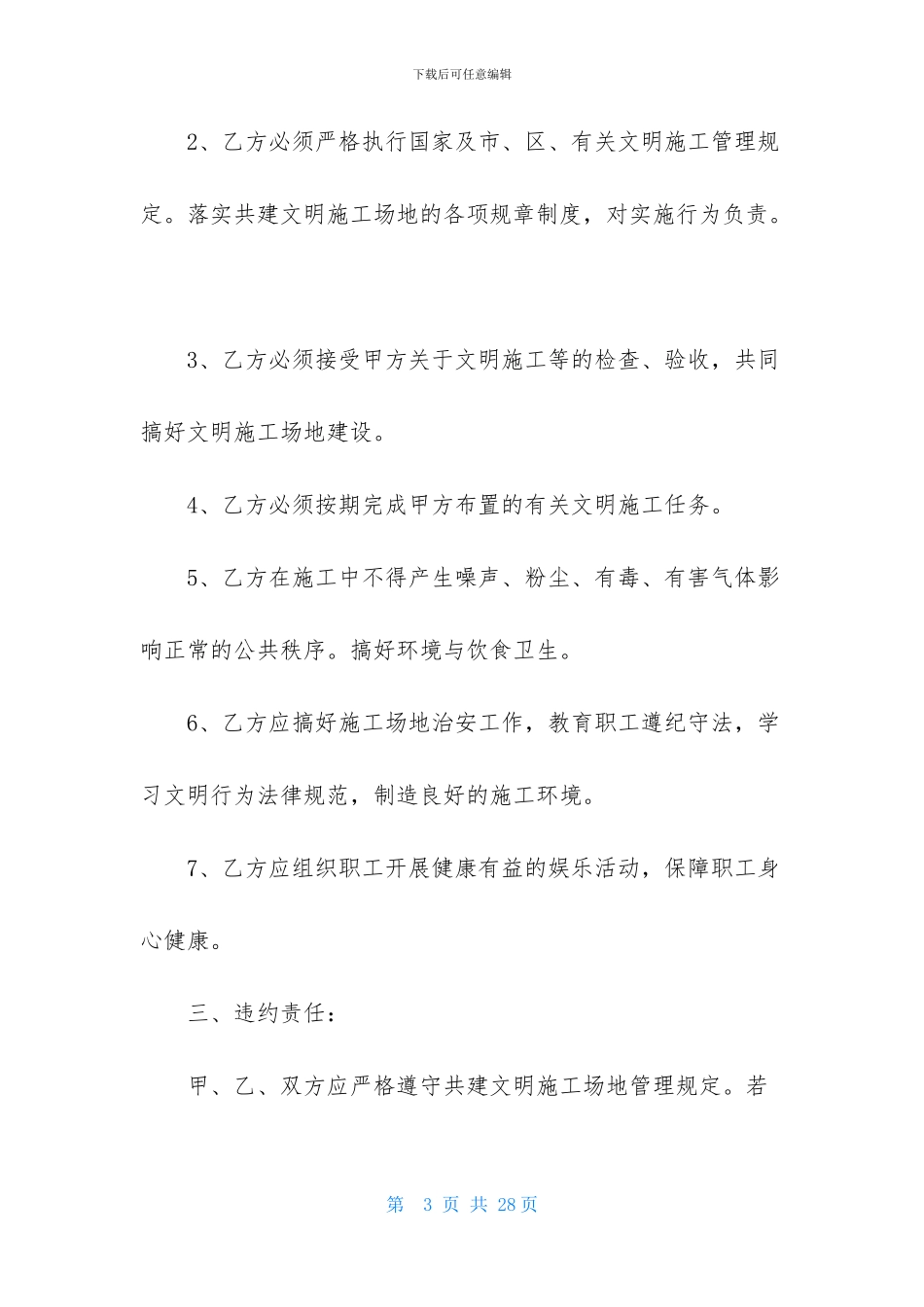 下载后可任意编辑

2、乙方必须严格执行国家及市、区、有关文明施工管理规定。落实共建文明施工场地的各项规章制度，对实施行为负责。

3、乙方必须接受甲方关于文明施工等的检查、验收，共同搞好文明施工场地建设。

4、乙方必须按期完成甲方布置的有关文明施工任务。

5、乙方在施工中不得产生噪声、粉尘、有毒、有害气体影响正常的公共秩序。搞好环境与饮食卫生。

6、乙方应搞好施工场地治安工作，教育职工遵纪守法，学习文明行为法律规范，制造良好的施工环境。

7、乙方应组织职工开展健康有益的娱乐活动，保障职工身心健康。

三、违约责任：

甲、乙、双方应严格遵守共建文明施工场地管理规定。若

第 3 页 共 28 页